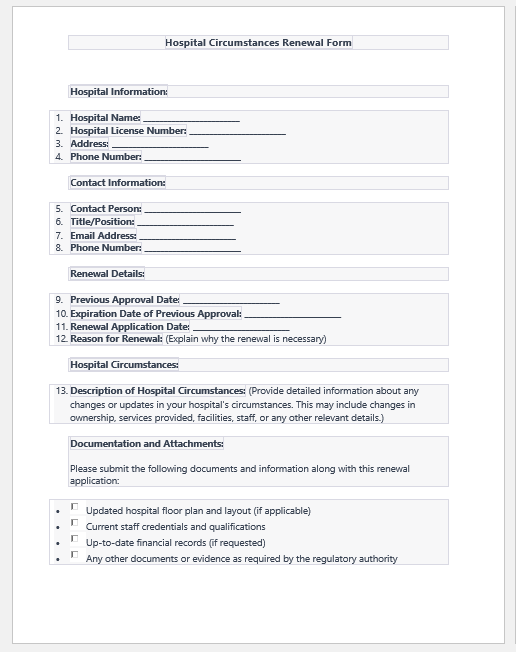 Hospital Circumstances Renewal Form

Hospital Information:

1. Hospital Name: ____________________
2. Hospital License Number: ____________________
3. Address: ____________________
4. Phone Number: ____________________

Contact Information:

5. Contact Person: ____________________
6. Title/Position: ____________________
7. Email Address: ____________________
8. Phone Number: ____________________

Renewal Details:

9. Previous Approval Date: ____________________
10. Expiration Date of Previous Approval: ____________________
11. Renewal Application Date: ____________________
12. Reason for Renewal: (Explain why the renewal is necessary)

Hospital Circumstances:

13. Description of Hospital Circumstances: (Provide detailed information about any changes or updates in your hospital's circumstances. This may include changes in ownership, services provided, facilities, staff, or any other relevant details.)

Documentation and Attachments:

Please submit the following documents and information along with this renewal application:

- ☐ Updated hospital floor plan and layout (if applicable)
- ☐ Current staff credentials and qualifications
- ☐ Up-to-date financial records (if requested)
- ☐ Any other documents or evidence as required by the regulatory authority